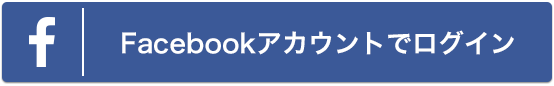 f

Facebookアカウントでログイン